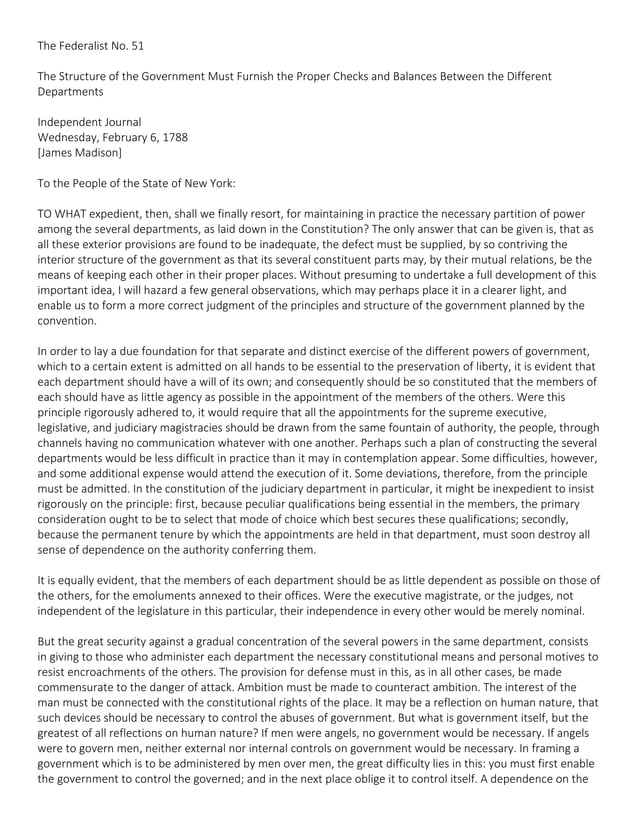 The Federalist No. 51

The Structure of the Government Must Furnish the Proper Checks and Balances Between the Different Departments

Independent Journal
Wednesday, February 6, 1788
[James Madison]

To the People of the State of New York:

TO WHAT expedient, then, shall we finally resort, for maintaining in practice the necessary partition of power among the several departments, as laid down in the Constitution? The only answer that can be given is, that as all these exterior provisions are found to be inadequate, the defect must be supplied, by so contriving the interior structure of the government as that its several constituent parts may, by their mutual relations, be the means of keeping each other in their proper places. Without presuming to undertake a full development of this important idea, I will hazard a few general observations, which may perhaps place it in a clearer light, and enable us to form a more correct judgment of the principles and structure of the government planned by the convention.

In order to lay a due foundation for that separate and distinct exercise of the different powers of government, which to a certain extent is admitted on all hands to be essential to the preservation of liberty, it is evident that each department should have a will of its own; and consequently should be so constituted that the members of each should have as little agency as possible in the appointment of the members of the others. Were this principle rigorously adhered to, it would require that all the appointments for the supreme executive, legislative, and judiciary magistracies should be drawn from the same fountain of authority, the people, through channels having no communication whatever with one another. Perhaps such a plan of constructing the several departments would be less difficult in practice than it may in contemplation appear. Some difficulties, however, and some additional expense would attend the execution of it. Some deviations, therefore, from the principle must be admitted. In the constitution of the judiciary department in particular, it might be inexpedient to insist rigorously on the principle: first, because peculiar qualifications being essential in the members, the primary consideration ought to be to select that mode of choice which best secures these qualifications; secondly, because the permanent tenure by which the appointments are held in that department, must soon destroy all sense of dependence on the authority conferring them.

It is equally evident, that the members of each department should be as little dependent as possible on those of the others, for the emoluments annexed to their offices. Were the executive magistrate, or the judges, not independent of the legislature in this particular, their independence in every other would be merely nominal.

But the great security against a gradual concentration of the several powers in the same department, consists in giving to those who administer each department the necessary constitutional means and personal motives to resist encroachments of the others. The provision for defense must in this, as in all other cases, be made commensurate to the danger of attack. Ambition must be made to counteract ambition. The interest of the man must be connected with the constitutional rights of the place. It may be a reflection on human nature, that such devices should be necessary to control the abuses of government. But what is government itself, but the greatest of all reflections on human nature? If men were angels, no government would be necessary. If angels were to govern men, neither external nor internal controls on government would be necessary. In framing a government which is to be administered by men over men, the great difficulty lies in this: you must first enable the government to control the governed; and in the next place oblige it to control itself. A dependence on the